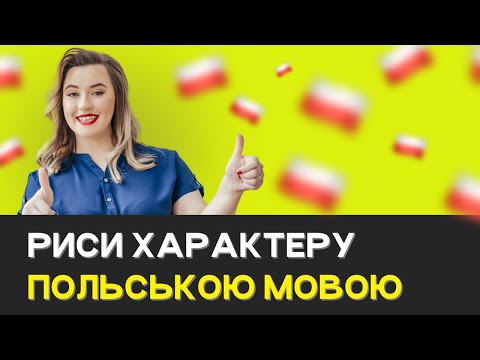 РИСИ ХАРАКТЕРУ
ПОЛЬСЬКОЮ МОВОЮ